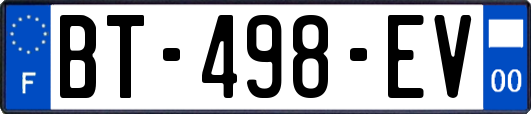 F
BT-498-EV
00